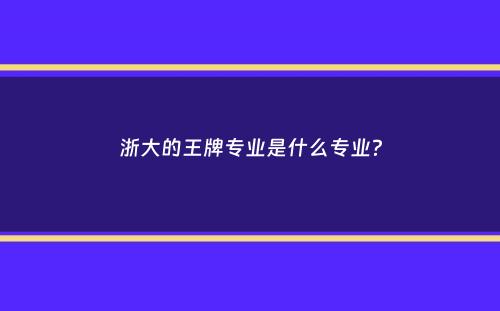 浙大的王牌专业是什么专业?